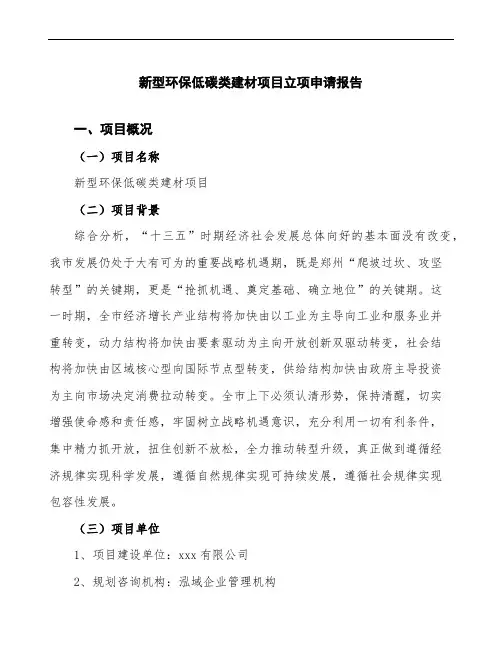 新型环保低碳类建材项目立项申请报告

一、项目概况

（一）项目名称

新型环保低碳类建材项目

（二）项目背景

综合分析，“十三五”时期经济社会发展总体向好的基本面没有改变，我市发展仍处于大有可为的重要战略机遇期，既是郑州“爬坡过坎、攻坚转型”的关键期，更是“抢抓机遇、奠定基础、确立地位”的关键期。这一时期，全市经济增长产业结构将加快由以工业为主导向工业和服务业并重转变，动力结构将加快由要素驱动为主向开放创新双驱动转变，社会结构将加快由区域核心型向国际节点型转变，供给结构加快由政府主导投资为主向市场决定消费拉动转变。全市上下必须认清形势，保持清醒，切实增强使命感和责任感，牢固树立战略机遇意识，充分利用一切有利条件，集中精力抓开放，扭住创新不放松，全力推动转型升级，真正做到遵循经济规律实现科学发展，遵循自然规律实现可持续发展，遵循社会规律实现包容性发展。

（三）项目单位

1、项目建设单位：xxx 有限公司

2、规划咨询机构：泓域企业管理机构